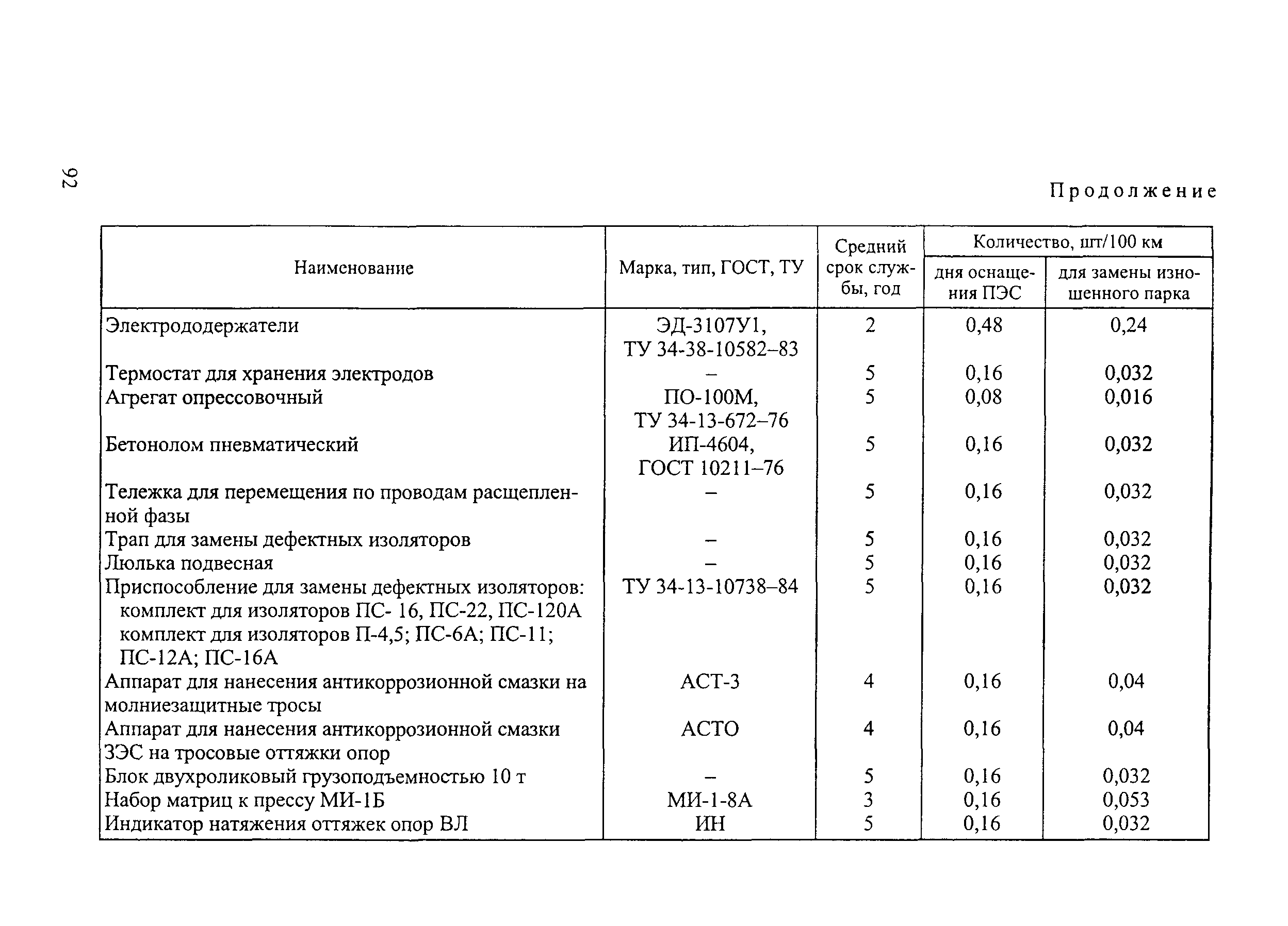 92

Продолжение

| Наименование | Марка, тип, ГОСТ, ТУ | Средний срок службы, год | Количество, шт/100 км: дня оснащения ПЭС | Количество, шт/100 км: для замены изношенного парка |
|---|---|---|---|---|
| Электрододержатели | ЭД-3107У1, ТУ 34-38-10582–83 | 2 | 0,48 | 0,24 |
| Термостат для хранения электродов | – | 5 | 0,16 | 0,032 |
| Агрегат опрессовочный | ПО-100М, ТУ 34-13-672–76 | 5 | 0,08 | 0,016 |
| Бетонолом пневматический | ИП-4604, ГОСТ 10211–76 | 5 | 0,16 | 0,032 |
| Тележка для перемещения по проводам расщепленной фазы | – | 5 | 0,16 | 0,032 |
| Трап для замены дефектных изоляторов | – | 5 | 0,16 | 0,032 |
| Люлька подвесная | – | 5 | 0,16 | 0,032 |
| Приспособление для замены дефектных изоляторов: комплект для изоляторов ПС- 16, ПС-22, ПС-120А комплект для изоляторов П-4,5; ПС-6А; ПС-11; ПС-12А; ПС-16А | ТУ 34-13-10738–84 | 5 | 0,16 | 0,032 |
| Аппарат для нанесения антикоррозионной смазки на молниезащитные тросы | АСТ-3 | 4 | 0,16 | 0,04 |
| Аппарат для нанесения антикоррозионной смазки ЗЭС на тросовые оттяжки опор | АСТО | 4 | 0,16 | 0,04 |
| Блок двухроликовый грузоподъемностью 10 т | – | 5 | 0,16 | 0,032 |
| Набор матриц к прессу МИ-1Б | МИ-1-8А | 3 | 0,16 | 0,053 |
| Индикатор натяжения оттяжек опор ВЛ | ИН | 5 | 0,16 | 0,032 |